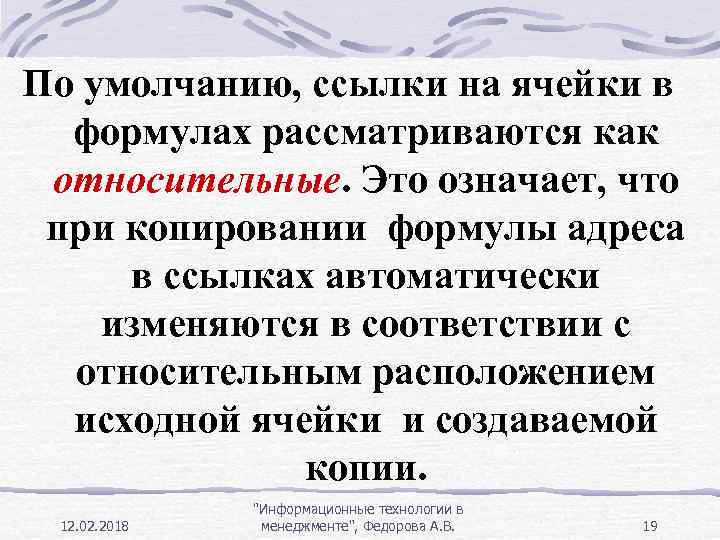 По умолчанию, ссылки на ячейки в формулах рассматриваются как относительные. Это означает, что при копировании формулы адреса в ссылках автоматически изменяются в соответствии с относительным расположением исходной ячейки и создаваемой копии.

12.02.2018

"Информационные технологии в менеджменте", Федорова А.В.

19